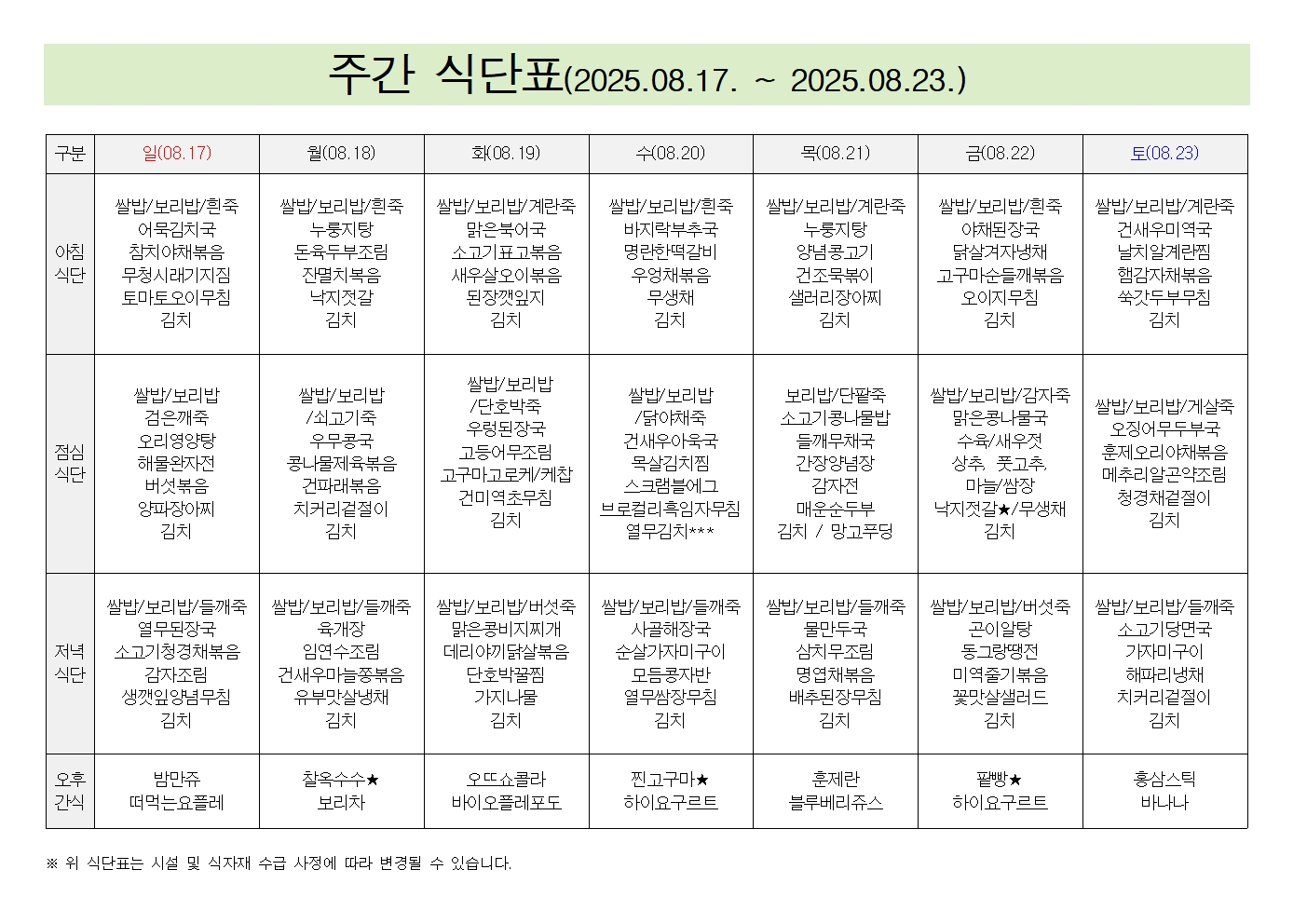 주간 식단표(2025.08.17. ~ 2025.08.23.)

| 구분 | 일(08.17) | 월(08.18) | 화(08.19) | 수(08.20) | 목(08.21) | 금(08.22) | 토(08.23) |
|---|---|---|---|---|---|---|---|
| 아침 식단 | 쌀밥/보리밥/흰죽 어묵김치국 참치야채볶음 무청시래기지짐 토마토오이무침 김치 | 쌀밥/보리밥/흰죽 누룽지탕 돈육두부조림 잔멸치볶음 낙지젓갈 김치 | 쌀밥/보리밥/계란죽 맑은북어국 소고기표고볶음 새우살오이볶음 된장깻잎지 김치 | 쌀밥/보리밥/흰죽 바지락부추국 명란한떡갈비 우엉채볶음 무생채 김치 | 쌀밥/보리밥/계란죽 누룽지탕 양념콩고기 건조묵볶이 샐러리장아찌 김치 | 쌀밥/보리밥/흰죽 야채된장국 닭살겨자냉채 고구마순들깨볶음 오이지무침 김치 | 쌀밥/보리밥/계란죽 건새우미역국 날치알계란찜 햄감자채볶음 쑥갓두부무침 김치 |
| 점심 식단 | 쌀밥/보리밥 검은깨죽 오리영양탕 해물완자전 버섯볶음 양파장아찌 김치 | 쌀밥/보리밥 /쇠고기죽 우무콩국 콩나물제육볶음 건파래볶음 치커리겉절이 김치 | 쌀밥/보리밥 /단호박죽 우렁된장국 고등어무조림 고구마고로케/케찹 건미역초무침 김치 | 쌀밥/보리밥 /닭야채죽 건새우아욱국 목살김치찜 스크램블에그 브로컬리흑임자무침 열무김치*** | 보리밥/단팥죽 소고기콩나물밥 들깨무채국 간장양념장 감자전 매운순두부 김치 / 망고푸딩 | 쌀밥/보리밥/감자죽 맑은콩나물국 수육/새우젓 상추, 풋고추, 마늘/쌈장 낙지젓갈★/무생채 김치 | 쌀밥/보리밥/게살죽 오징어무두부국 훈제오리야채볶음 메추리알곤약조림 청경채겉절이 김치 |
| 저녁 식단 | 쌀밥/보리밥/들깨죽 열무된장국 소고기청경채볶음 감자조림 생깻잎양념무침 김치 | 쌀밥/보리밥/들깨죽 육개장 임연수조림 건새우마늘쫑볶음 유부맛살냉채 김치 | 쌀밥/보리밥/버섯죽 맑은콩비지찌개 데리야끼닭살볶음 단호박꿀찜 가지나물 김치 | 쌀밥/보리밥/들깨죽 사골해장국 순살가자미구이 모듬콩자반 열무쌈장무침 김치 | 쌀밥/보리밥/들깨죽 물만두국 삼치무조림 명엽채볶음 배추된장무침 김치 | 쌀밥/보리밥/버섯죽 곤이알탕 동그랑땡전 미역줄기볶음 꽃맛살샐러드 김치 | 쌀밥/보리밥/들깨죽 소고기당면국 가자미구이 해파리냉채 치커리겉절이 김치 |
| 오후 간식 | 밤만쥬 떠먹는요플레 | 찰옥수수★ 보리차 | 오뜨쇼콜라 바이오플레포도 | 찐고구마★ 하이요구르트 | 훈제란 블루베리쥬스 | 팥빵★ 하이요구르트 | 홍삼스틱 바나나 |

※ 위 식단표는 시설 및 식자재 수급 사정에 따라 변경될 수 있습니다.